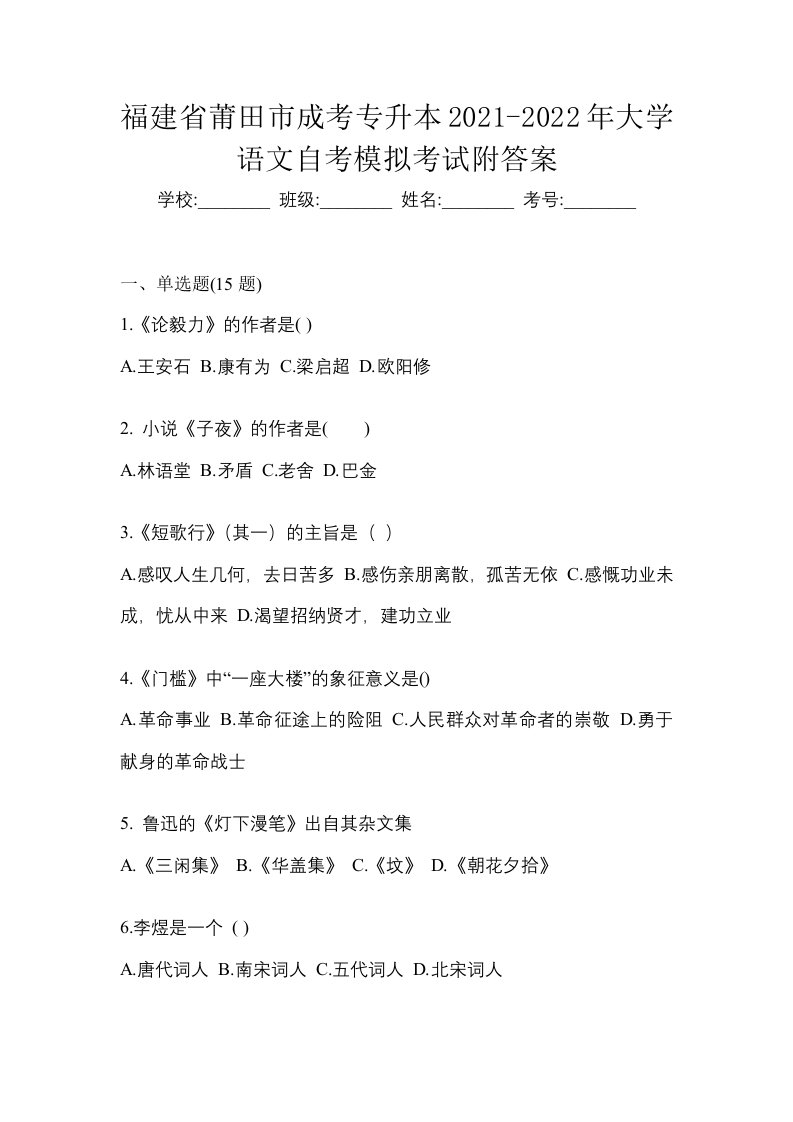 福建省莆田市成考专升本2021-2022年大学语文自考模拟考试附答案

学校:________ 班级:________ 姓名:________ 考号:________

一、单选题(15 题)

1.《论毅力》的作者是( )

A.王安石 B.康有为 C.梁启超 D.欧阳修

2. 小说《子夜》的作者是(　　)

A.林语堂 B.矛盾 C.老舍 D.巴金

3.《短歌行》(其一）的主旨是（ ）

A.感叹人生几何，去日苦多 B.感伤亲朋离散，孤苦无依 C.感慨功业未成，忧从中来 D.渴望招纳贤才，建功立业

4.《门槛》中“一座大楼”的象征意义是()

A.革命事业 B.革命征途上的险阻 C.人民群众对革命者的崇敬 D.勇于献身的革命战士

5. 鲁迅的《灯下漫笔》出自其杂文集

A.《三闲集》 B.《华盖集》 C.《坟》 D.《朝花夕拾》

6.李煜是一个 ( )

A.唐代词人 B.南宋词人 C.五代词人 D.北宋词人